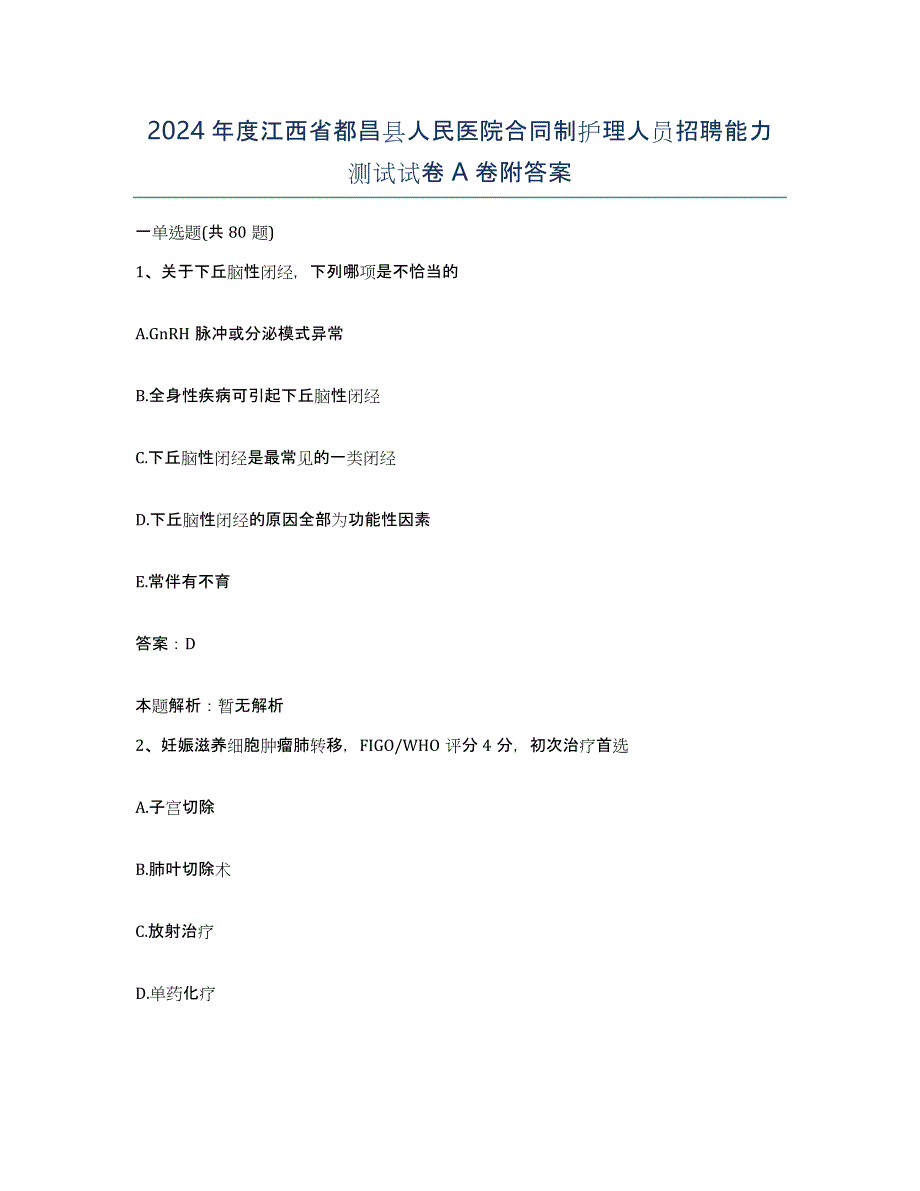 2024年度江西省都昌县人民医院合同制护理人员招聘能力测试试卷A卷附答案

一单选题(共80题)

1、关于下丘脑性闭经，下列哪项是不恰当的

A.GnRH脉冲或分泌模式异常

B.全身性疾病可引起下丘脑性闭经

C.下丘脑性闭经是最常见的一类闭经

D.下丘脑性闭经的原因全部为功能性因素

E.常伴有不育

答案：D

本题解析：暂无解析

2、妊娠滋养细胞肿瘤肺转移，FIGO/WHO评分4分，初次治疗首选

A.子宫切除

B.肺叶切除术

C.放射治疗

D.单药化疗